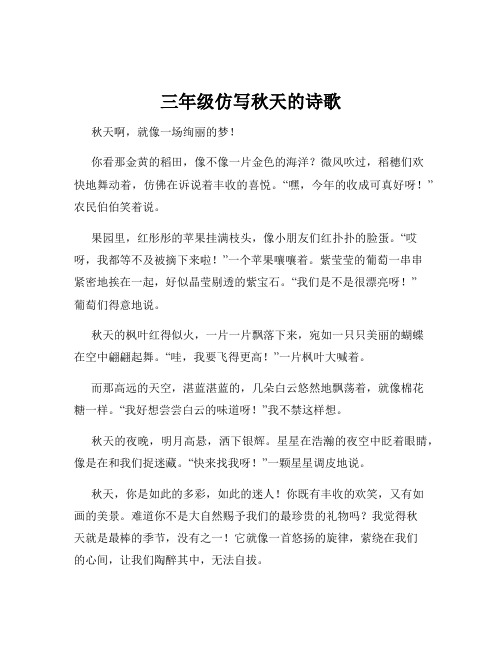 三年级仿写秋天的诗歌

秋天啊，就像一场绚丽的梦！

你看那金黄的稻田，像不像一片金色的海洋？微风吹过，稻穗们欢快地舞动着，仿佛在诉说着丰收的喜悦。“嘿，今年的收成可真好呀！”农民伯伯笑着说。

果园里，红彤彤的苹果挂满枝头，像小朋友们红扑扑的脸蛋。“哎呀，我都等不及被摘下来啦！”一个苹果嚷嚷着。紫莹莹的葡萄一串串紧密地挨在一起，好似晶莹剔透的紫宝石。“我们是不是很漂亮呀！”葡萄们得意地说。

秋天的枫叶红得似火，一片一片飘落下来，宛如一只只美丽的蝴蝶在空中翩翩起舞。“哇，我要飞得更高！”一片枫叶大喊着。

而那高远的天空，湛蓝湛蓝的，几朵白云悠然地飘荡着，就像棉花糖一样。“我好想尝尝白云的味道呀！”我不禁这样想。

秋天的夜晚，明月高悬，洒下银辉。星星在浩瀚的夜空中眨着眼睛，像是在和我们捉迷藏。“快来找我呀！”一颗星星调皮地说。

秋天，你是如此的多彩，如此的迷人！你既有丰收的欢笑，又有如画的美景。难道你不是大自然赐予我们的最珍贵的礼物吗？我觉得秋天就是最棒的季节，没有之一！它就像一首悠扬的旋律，萦绕在我们的心间，让我们陶醉其中，无法自拔。